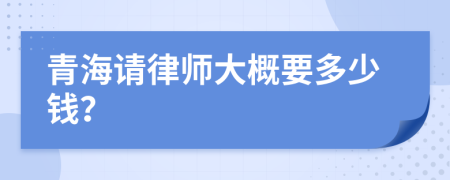 青海请律师大概要多少钱?